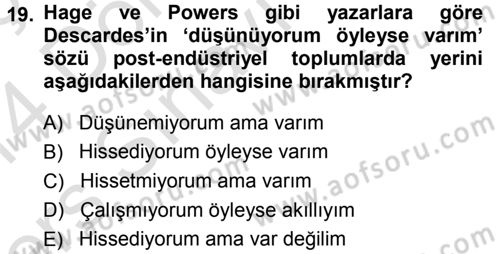 19. Hage ve Powers gibi yazarlara göre Descardes'in 'düşünüyorum öyleyse varım' sözü post-endüstriyel toplumlarda yerini aşağıdakilerden hangisine bırakmıştır?

A) Düşünemiyorum ama varım
B) Hissediyorum öyleyse varım
C) Hissetmiyorum ama varım
D) Çalışmıyorum öyleyse akıllıyım
E) Hissediyorum ama var değilim

www.aofsoru.com